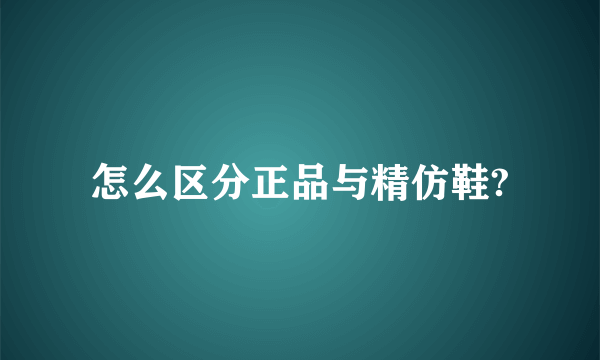 怎么区分正品与精仿鞋?